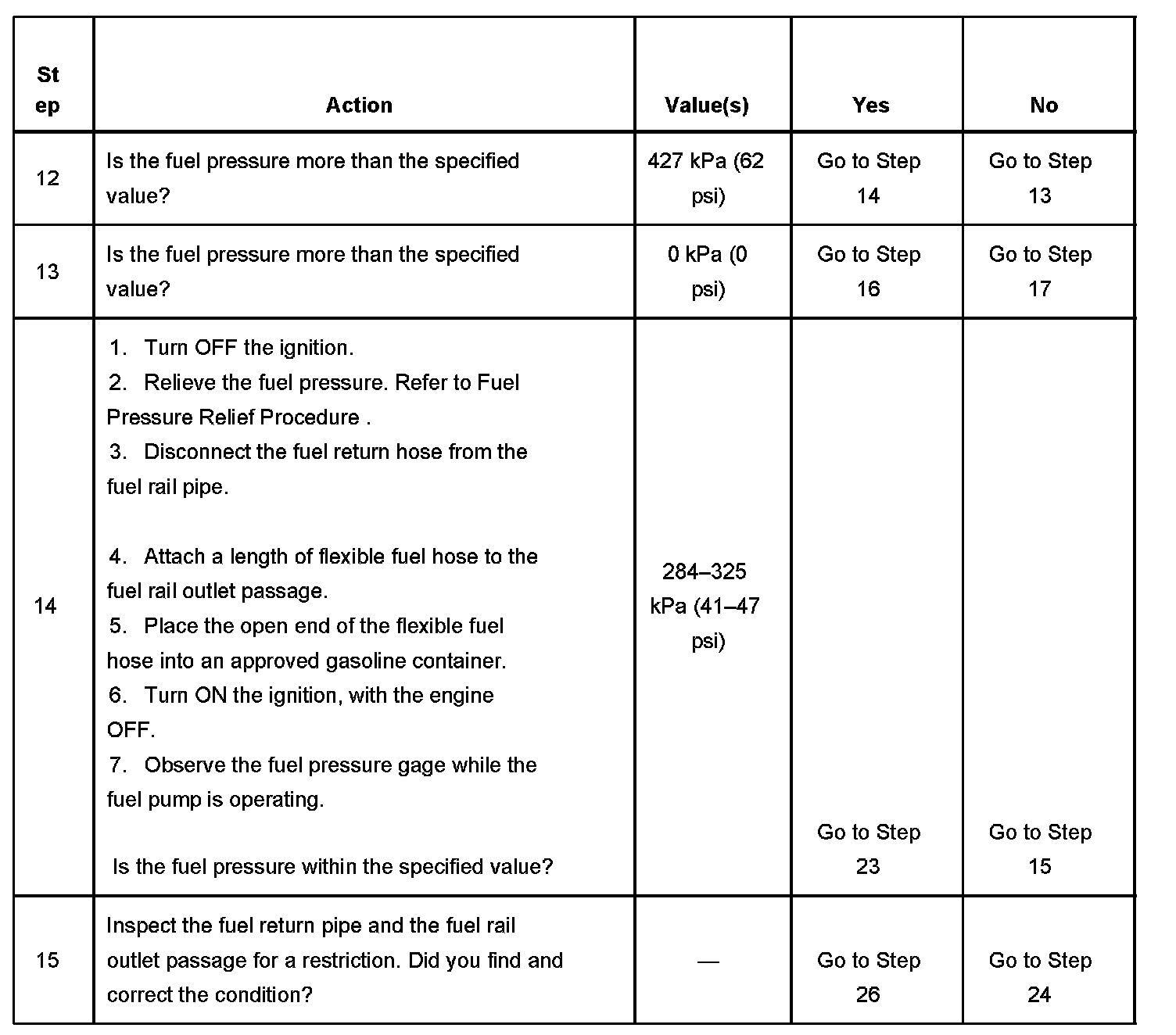 | Step | Action | Value(s) | Yes | No |
|---|---|---|---|---|
| 12 | Is the fuel pressure more than the specified value? | 427 kPa (62 psi) | Go to Step 14 | Go to Step 13 |
| 13 | Is the fuel pressure more than the specified value? | 0 kPa (0 psi) | Go to Step 16 | Go to Step 17 |
| 14 | 1. Turn OFF the ignition. 2. Relieve the fuel pressure. Refer to Fuel Pressure Relief Procedure . 3. Disconnect the fuel return hose from the fuel rail pipe. 4. Attach a length of flexible fuel hose to the fuel rail outlet passage. 5. Place the open end of the flexible fuel hose into an approved gasoline container. 6. Turn ON the ignition, with the engine OFF. 7. Observe the fuel pressure gage while the fuel pump is operating. Is the fuel pressure within the specified value? | 284–325 kPa (41–47 psi) | Go to Step 23 | Go to Step 15 |
| 15 | Inspect the fuel return pipe and the fuel rail outlet passage for a restriction. Did you find and correct the condition? | — | Go to Step 26 | Go to Step 24 |